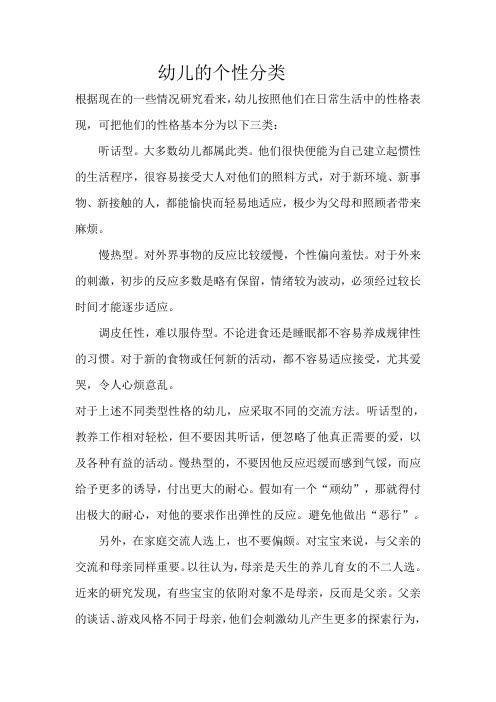 幼儿的个性分类

根据现在的一些情况研究看来，幼儿按照他们在日常生活中的性格表现，可把他们的性格基本分为以下三类：

听话型。大多数幼儿都属此类。他们很快便能为自己建立起惯性的生活程序，很容易接受大人对他们的照料方式，对于新环境、新事物、新接触的人，都能愉快而轻易地适应，极少为父母和照顾者带来麻烦。

慢热型。对外界事物的反应比较缓慢，个性偏向羞怯。对于外来的刺激，初步的反应多数是略有保留，情绪较为波动，必须经过较长时间才能逐步适应。

调皮任性，难以服侍型。不论进食还是睡眠都不容易养成规律性的习惯。对于新的食物或任何新的活动，都不容易适应接受，尤其爱哭，令人心烦意乱。

对于上述不同类型性格的幼儿，应采取不同的交流方法。听话型的，教养工作相对轻松，但不要因其听话，便忽略了他真正需要的爱，以及各种有益的活动。慢热型的，不要因他反应迟缓而感到气馁，而应给予更多的诱导，付出更大的耐心。假如有一个“顽幼”，那就得付出极大的耐心，对他的要求作出弹性的反应。避免他做出“恶行”。

另外，在家庭交流人选上，也不要偏颇。对宝宝来说，与父亲的交流和母亲同样重要。以往认为，母亲是天生的养儿育女的不二人选。近来的研究发现，有些宝宝的依附对象不是母亲，反而是父亲。父亲的谈话、游戏风格不同于母亲，他们会刺激幼儿产生更多的探索行为，